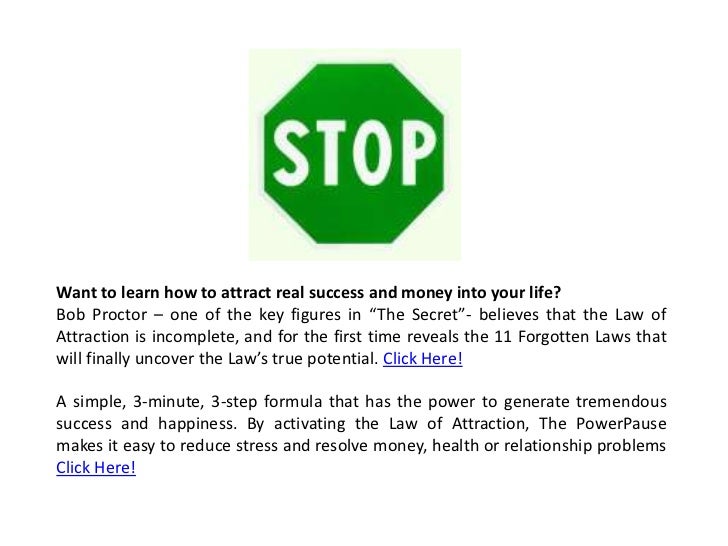 STOP

Want to learn how to attract real success and money into your life?
Bob Proctor – one of the key figures in "The Secret"- believes that the Law of Attraction is incomplete, and for the first time reveals the 11 Forgotten Laws that will finally uncover the Law's true potential. Click Here!

A simple, 3-minute, 3-step formula that has the power to generate tremendous success and happiness. By activating the Law of Attraction, The PowerPause makes it easy to reduce stress and resolve money, health or relationship problems Click Here!